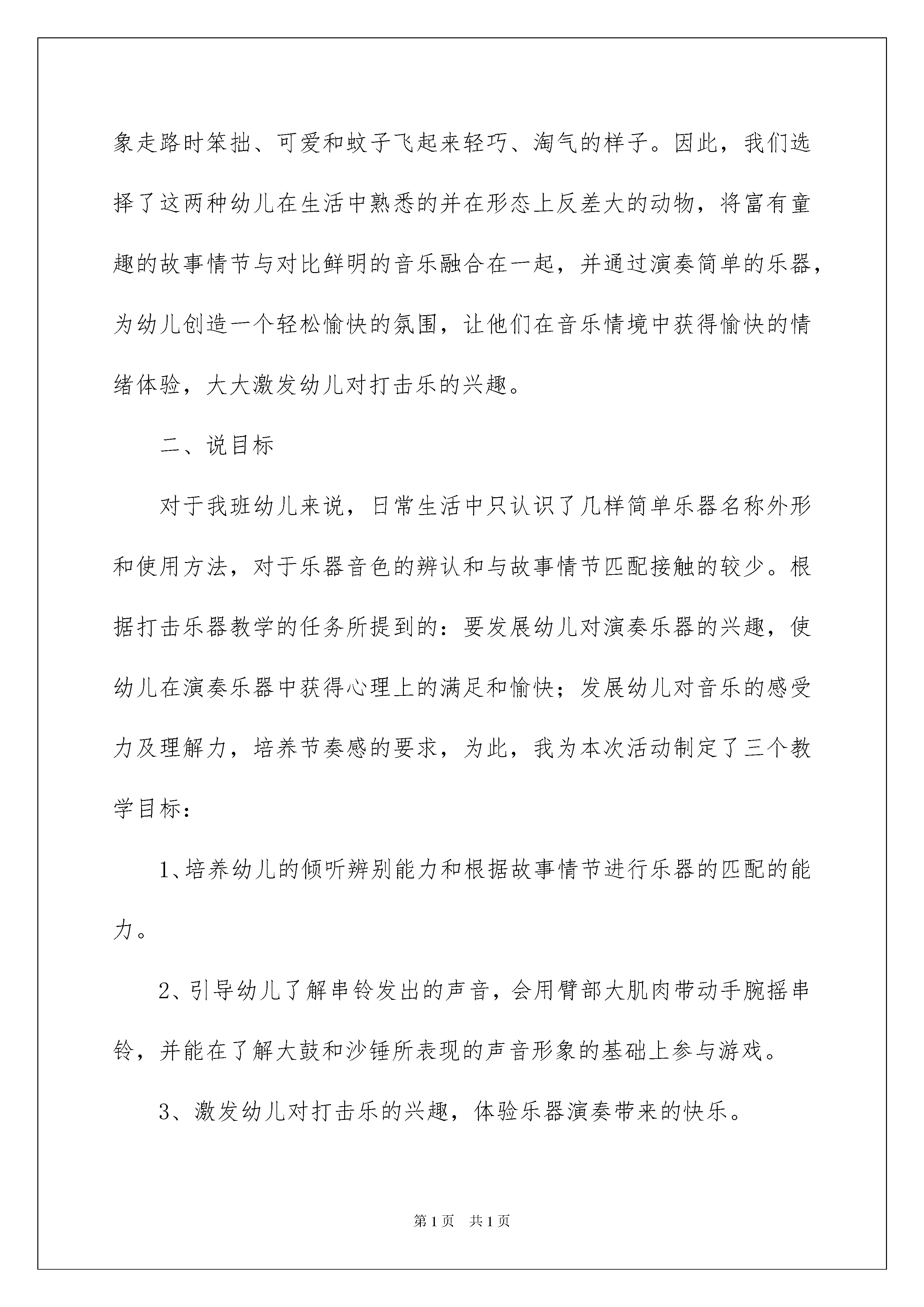 象走路时笨拙、可爱和蚊子飞起来轻巧、淘气的样子。因此，我们选择了这两种幼儿在生活中熟悉的并在形态上反差大的动物，将富有童趣的故事情节与对比鲜明的音乐融合在一起，并通过演奏简单的乐器，为幼儿创造一个轻松愉快的氛围，让他们在音乐情境中获得愉快的情绪体验，大大激发幼儿对打击乐的兴趣。

二、说目标

对于我班幼儿来说，日常生活中只认识了几样简单乐器名称外形和使用方法，对于乐器音色的辨认和与故事情节匹配接触的较少。根据打击乐器教学的任务所提到的：要发展幼儿对演奏乐器的兴趣，使幼儿在演奏乐器中获得心理上的满足和愉快；发展幼儿对音乐的感受力及理解力，培养节奏感的要求，为此，我为本次活动制定了三个教学目标：

1、培养幼儿的倾听辨别能力和根据故事情节进行乐器的匹配的能力。

2、引导幼儿了解串铃发出的声音，会用臂部大肌肉带动手腕摇串铃，并能在了解大鼓和沙锤所表现的声音形象的基础上参与游戏。

3、激发幼儿对打击乐的兴趣，体验乐器演奏带来的快乐。

第1页 共1页